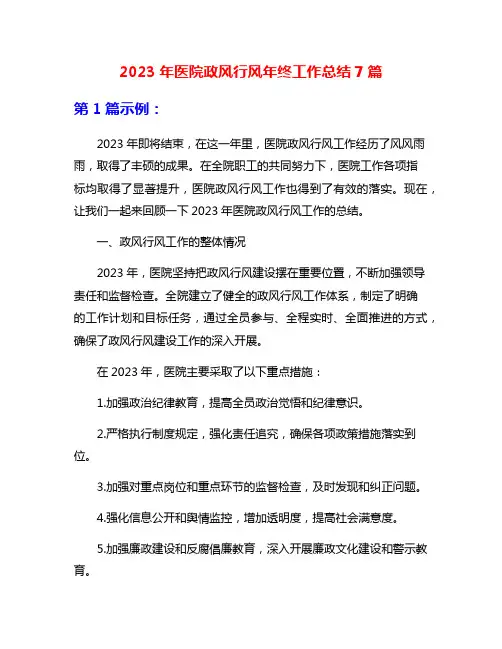 2023 年医院政风行风年终工作总结 7 篇

第 1 篇示例：

2023 年即将结束，在这一年里，医院政风行风工作经历了风风雨雨，取得了丰硕的成果。在全院职工的共同努力下，医院工作各项指标均取得了显著提升，医院政风行风工作也得到了有效的落实。现在，让我们一起来回顾一下 2023 年医院政风行风工作的总结。

一、政风行风工作的整体情况

2023 年，医院坚持把政风行风建设摆在重要位置，不断加强领导责任和监督检查。全院建立了健全的政风行风工作体系，制定了明确的工作计划和目标任务，通过全员参与、全程实时、全面推进的方式，确保了政风行风建设工作的深入开展。

在 2023 年，医院主要采取了以下重点措施：

1.加强政治纪律教育，提高全员政治觉悟和纪律意识。

2.严格执行制度规定，强化责任追究，确保各项政策措施落实到位。

3.加强对重点岗位和重点环节的监督检查，及时发现和纠正问题。

4.强化信息公开和舆情监控，增加透明度，提高社会满意度。

5.加强廉政建设和反腐倡廉教育，深入开展廉政文化建设和警示教育。